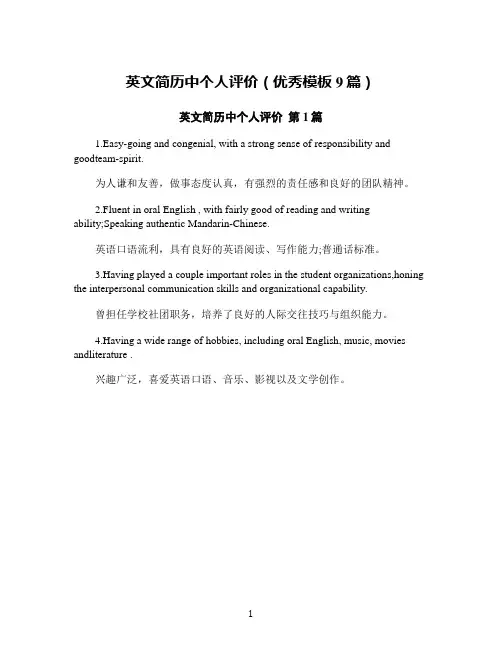 英文简历中个人评价（优秀模板9篇）

英文简历中个人评价 第1篇

1.Easy-going and congenial, with a strong sense of responsibility and goodteam-spirit.

为人谦和友善，做事态度认真，有强烈的责任感和良好的团队精神。

2.Fluent in oral English , with fairly good of reading and writing ability;Speaking authentic Mandarin-Chinese.

英语口语流利，具有良好的英语阅读、写作能力;普通话标准。

3.Having played a couple important roles in the student organizations,honing the interpersonal communication skills and organizational capability.

曾担任学校社团职务，培养了良好的人际交往技巧与组织能力。

4.Having a wide range of hobbies, including oral English, music, movies andliterature .

兴趣广泛，喜爱英语口语、音乐、影视以及文学创作。

1